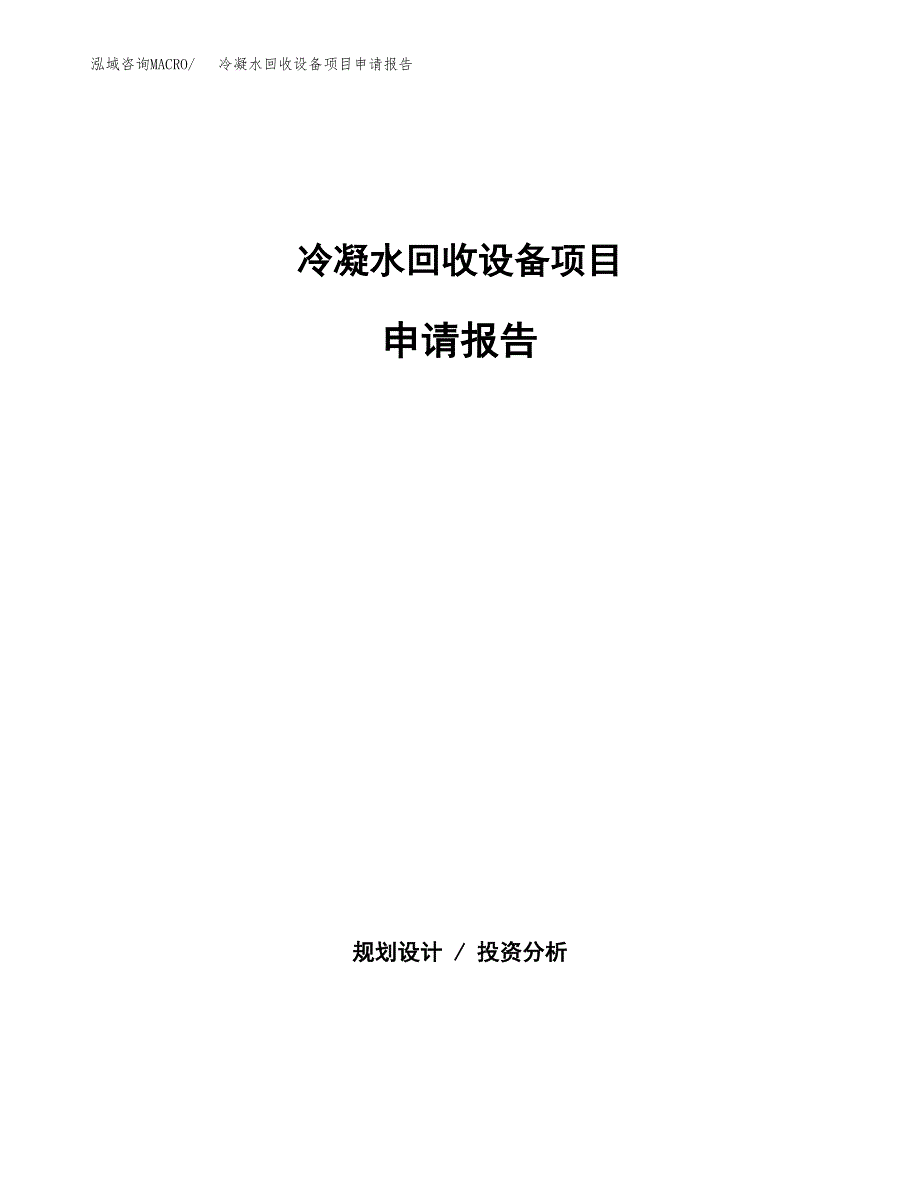 泓域咨询MACRO/ 冷凝水回收设备项目申请报告

冷凝水回收设备项目

申请报告

规划设计 / 投资分析